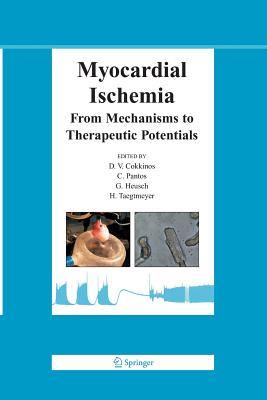 Myocardial Ischemia

From Mechanisms to Therapeutic Potentials

EDITED BY
D. V. Cokkinos
C. Pantos
G. Heusch
H. Taegtmeyer

Springer